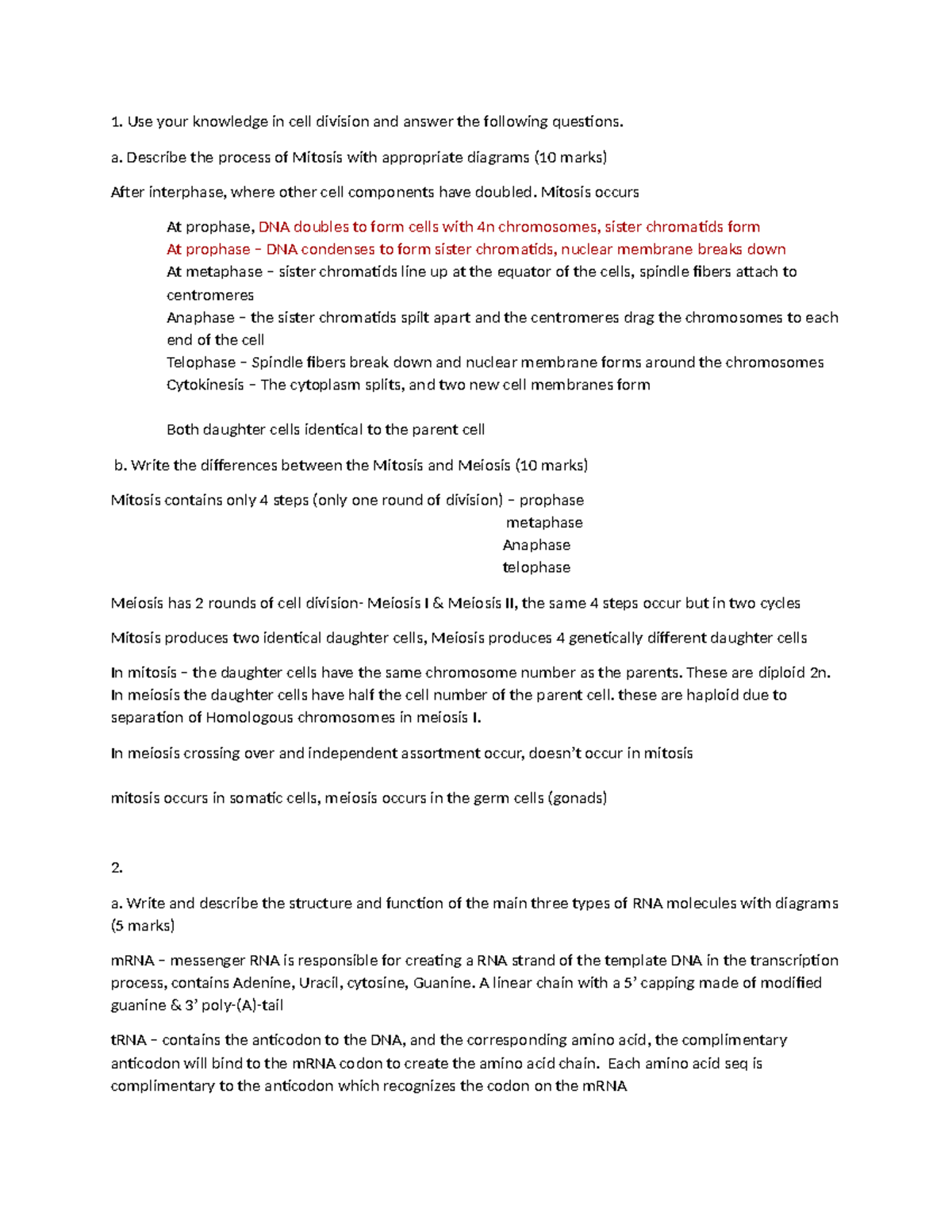 1. Use your knowledge in cell division and answer the following questions.

a. Describe the process of Mitosis with appropriate diagrams (10 marks)

After interphase, where other cell components have doubled. Mitosis occurs

At prophase, DNA doubles to form cells with 4n chromosomes, sister chromatids form
At prophase – DNA condenses to form sister chromatids, nuclear membrane breaks down
At metaphase – sister chromatids line up at the equator of the cells, spindle fibers attach to centromeres
Anaphase – the sister chromatids spilt apart and the centromeres drag the chromosomes to each end of the cell
Telophase – Spindle fibers break down and nuclear membrane forms around the chromosomes
Cytokinesis – The cytoplasm splits, and two new cell membranes form

Both daughter cells identical to the parent cell

b. Write the differences between the Mitosis and Meiosis (10 marks)

Mitosis contains only 4 steps (only one round of division) – prophase
metaphase
Anaphase
telophase

Meiosis has 2 rounds of cell division- Meiosis I & Meiosis II, the same 4 steps occur but in two cycles

Mitosis produces two identical daughter cells, Meiosis produces 4 genetically different daughter cells

In mitosis – the daughter cells have the same chromosome number as the parents. These are diploid 2n. In meiosis the daughter cells have half the cell number of the parent cell. these are haploid due to separation of Homologous chromosomes in meiosis I.

In meiosis crossing over and independent assortment occur, doesn't occur in mitosis

mitosis occurs in somatic cells, meiosis occurs in the germ cells (gonads)

2.

a. Write and describe the structure and function of the main three types of RNA molecules with diagrams (5 marks)

mRNA – messenger RNA is responsible for creating a RNA strand of the template DNA in the transcription process, contains Adenine, Uracil, cytosine, Guanine. A linear chain with a 5' capping made of modified guanine & 3' poly-(A)-tail

tRNA – contains the anticodon to the DNA, and the corresponding amino acid, the complimentary anticodon will bind to the mRNA codon to create the amino acid chain. Each amino acid seq is complimentary to the anticodon which recognizes the codon on the mRNA